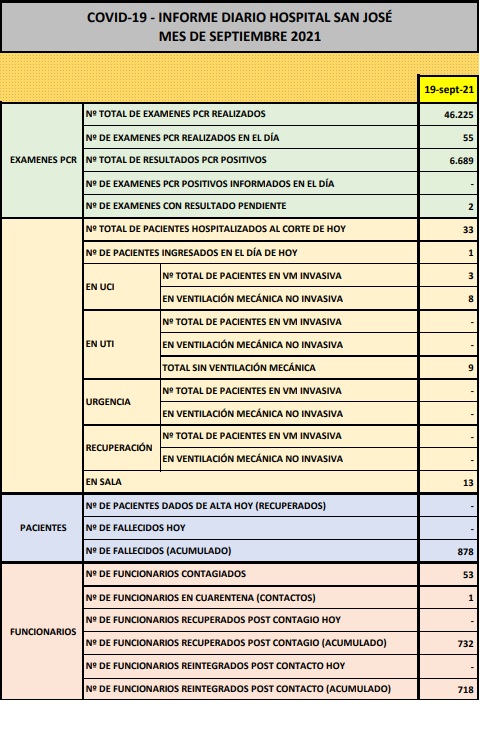 COVID-19 - INFORME DIARIO HOSPITAL SAN JOSÉ
MES DE SEPTIEMBRE 2021

| | | | 19-sept-21 |
|---|---|---|---|
| EXAMENES PCR | Nº TOTAL DE EXAMENES PCR REALIZADOS | | 46.225 |
| | Nº DE EXAMENES PCR REALIZADOS EN EL DÍA | | 55 |
| | Nº TOTAL DE RESULTADOS PCR POSITIVOS | | 6.689 |
| | Nº DE EXAMENES PCR POSITIVOS INFORMADOS EN EL DÍA | | - |
| | Nº DE EXAMENES CON RESULTADO PENDIENTE | | 2 |
| | Nº TOTAL DE PACIENTES HOSPITALIZADOS AL CORTE DE HOY | | 33 |
| | Nº DE PACIENTES INGRESADOS EN EL DÍA DE HOY | | 1 |
| | EN UCI | Nº TOTAL DE PACIENTES EN VM INVASIVA | 3 |
| | | EN VENTILACIÓN MECÁNICA NO INVASIVA | 8 |
| | EN UTI | Nº TOTAL DE PACIENTES EN VM INVASIVA | - |
| | | EN VENTILACIÓN MECÁNICA NO INVASIVA | - |
| | | TOTAL SIN VENTILACIÓN MECÁNICA | 9 |
| | URGENCIA | Nº TOTAL DE PACIENTES EN VM INVASIVA | - |
| | | EN VENTILACIÓN MECÁNICA NO INVASIVA | - |
| | RECUPERACIÓN | Nº TOTAL DE PACIENTES EN VM INVASIVA | - |
| | | EN VENTILACIÓN MECÁNICA NO INVASIVA | - |
| | EN SALA | | 13 |
| PACIENTES | Nº DE PACIENTES DADOS DE ALTA HOY (RECUPERADOS) | | - |
| | Nº DE FALLECIDOS HOY | | - |
| | Nº DE FALLECIDOS (ACUMULADO) | | 878 |
| FUNCIONARIOS | Nº DE FUNCIONARIOS CONTAGIADOS | | 53 |
| | Nº DE FUNCIONARIOS EN CUARENTENA (CONTACTOS) | | 1 |
| | Nº DE FUNCIONARIOS RECUPERADOS POST CONTAGIO HOY | | - |
| | Nº DE FUNCIONARIOS RECUPERADOS POST CONTAGIO (ACUMULADO) | | 732 |
| | Nº DE FUNCIONARIOS REINTEGRADOS POST CONTACTO HOY | | - |
| | Nº DE FUNCIONARIOS REINTEGRADOS POST CONTACTO (ACUMULADO) | | 718 |